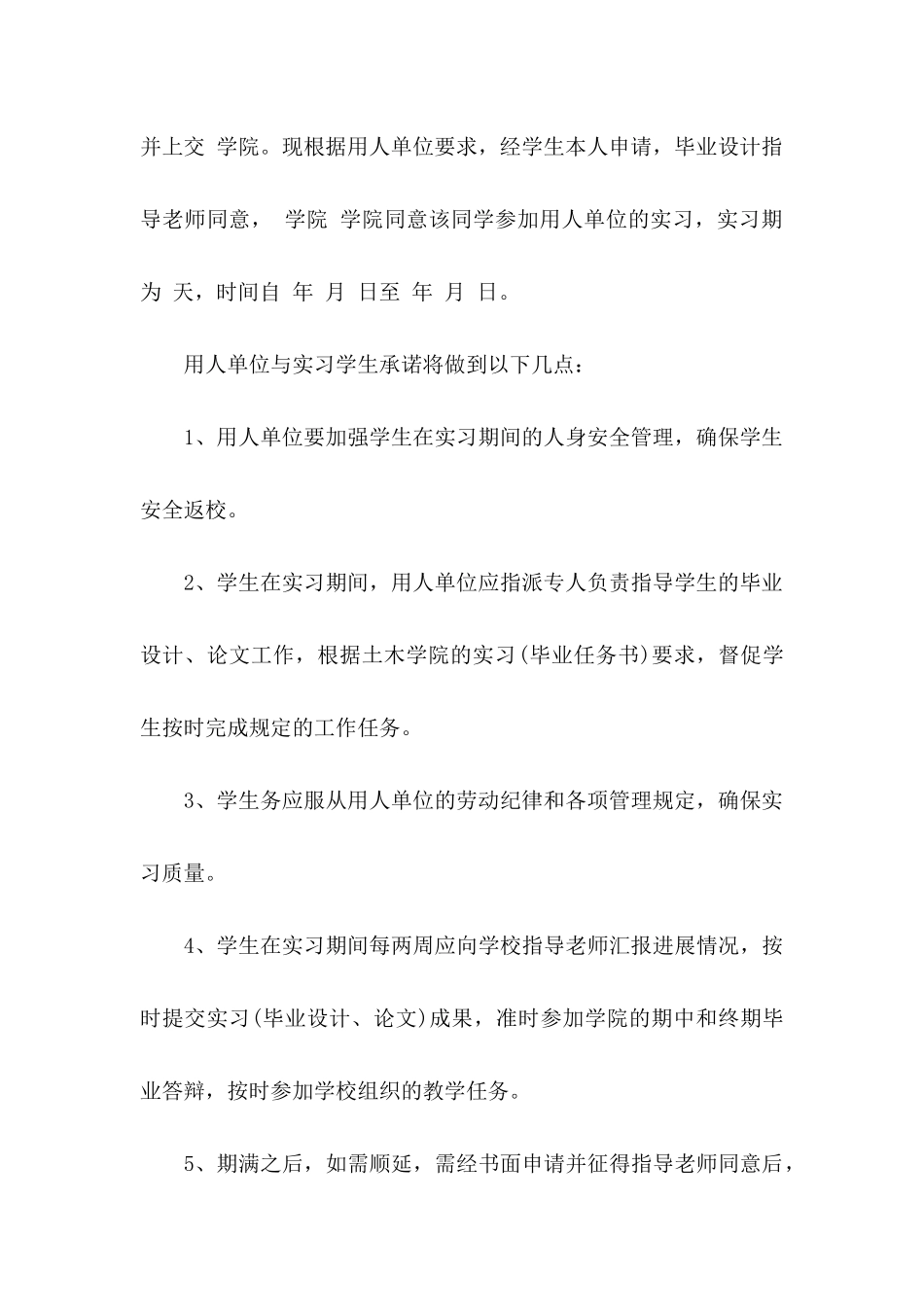 并上交 学院。现根据用人单位要求，经学生本人申请，毕业设计指导老师同意， 学院 学院同意该同学参加用人单位的实习，实习期为 天，时间自 年 月 日至 年 月 日。

用人单位与实习学生承诺将做到以下几点：

1、用人单位要加强学生在实习期间的人身安全管理，确保学生安全返校。

2、学生在实习期间，用人单位应指派专人负责指导学生的毕业设计、论文工作，根据土木学院的实习(毕业任务书)要求，督促学生按时完成规定的工作任务。

3、学生务应服从用人单位的劳动纪律和各项管理规定，确保实习质量。

4、学生在实习期间每两周应向学校指导老师汇报进展情况，按时提交实习(毕业设计、论文)成果，准时参加学院的期中和终期毕业答辩，按时参加学校组织的教学任务。

5、期满之后，如需顺延，需经书面申请并征得指导老师同意后，